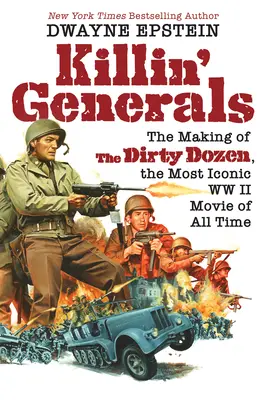 New York Times Bestselling Author
DWAYNE EPSTEIN
Killin' Generals
The Making of The Dirty Dozen, the Most Iconic WW II Movie of All Time